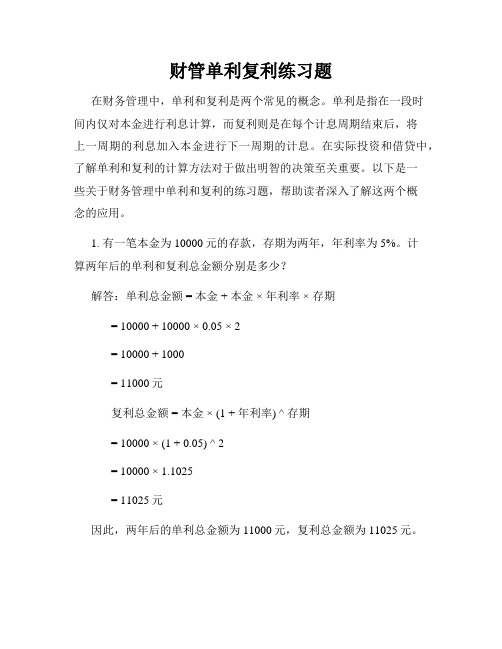 财管单利复利练习题

在财务管理中，单利和复利是两个常见的概念。单利是指在一段时间内仅对本金进行利息计算，而复利则是在每个计息周期结束后，将上一周期的利息加入本金进行下一周期的计息。在实际投资和借贷中，了解单利和复利的计算方法对于做出明智的决策至关重要。以下是一些关于财务管理中单利和复利的练习题，帮助读者深入了解这两个概念的应用。

1. 有一笔本金为 10000 元的存款，存期为两年，年利率为 5%。计算两年后的单利和复利总金额分别是多少？

解答：单利总金额 = 本金 + 本金 × 年利率 × 存期

= 10000 + 10000 × 0.05 × 2

= 10000 + 1000

= 11000 元

复利总金额 = 本金 × (1 + 年利率) ^ 存期

= 10000 × (1 + 0.05) ^ 2

= 10000 × 1.1025

= 11025 元

因此，两年后的单利总金额为 11000 元，复利总金额为 11025 元。